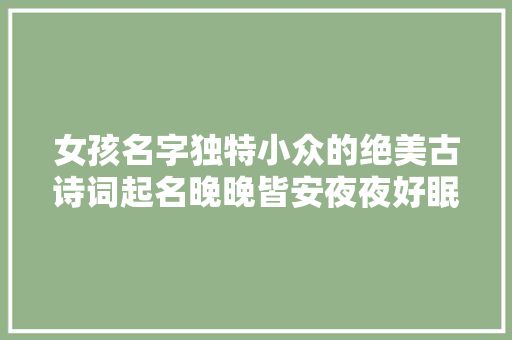 女孩名字独特小众的绝美古诗词起名晚晚皆安夜夜好眠